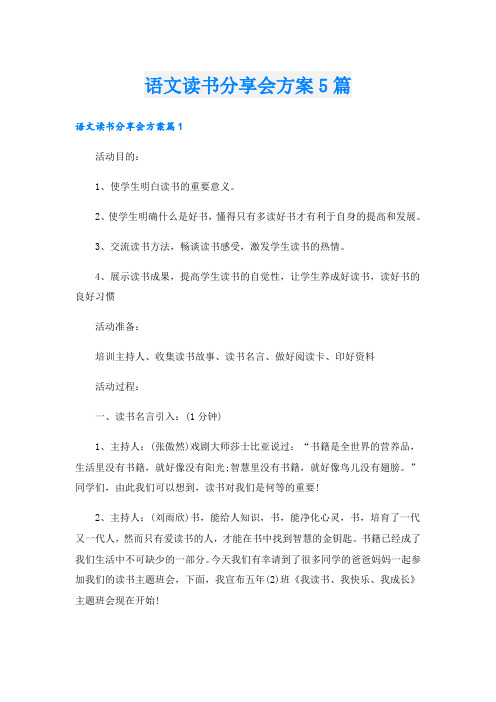 语文读书分享会方案5篇

语文读书分享会方案篇1

活动目的：

1、使学生明白读书的重要意义。

2、使学生明确什么是好书，懂得只有多读好书才有利于自身的提高和发展。

3、交流读书方法，畅谈读书感受，激发学生读书的热情。

4、展示读书成果，提高学生读书的自觉性，让学生养成好读书，读好书的良好习惯

活动准备：

培训主持人、收集读书故事、读书名言、做好阅读卡、印好资料

活动过程：

一、读书名言引入：(1分钟)

1、主持人：(张傲然)戏剧大师莎士比亚说过：“书籍是全世界的营养品，生活里没有书籍，就好像没有阳光;智慧里没有书籍，就好像鸟儿没有翅膀。”同学们，由此我们可以想到，读书对我们是何等的重要!

2、主持人：(刘雨欣)书，能给人知识，书，能净化心灵，书，培育了一代又一代人，然而只有爱读书的人，才能在书中找到智慧的金钥匙。书籍已经成了我们生活中不可缺少的一部分。今天我们有幸请到了很多同学的爸爸妈妈一起参加我们的读书主题班会，下面，我宣布五年(2)班《我读书、我快乐、我成长》主题班会现在开始!